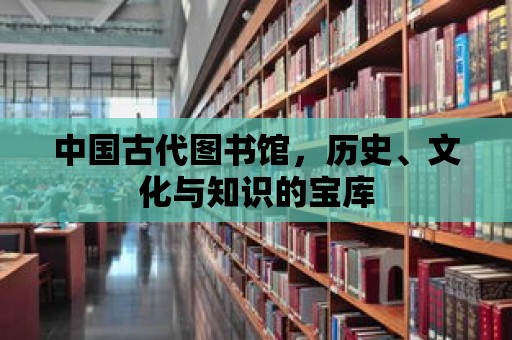 中国古代图书馆，历史、文化与知识的宝库